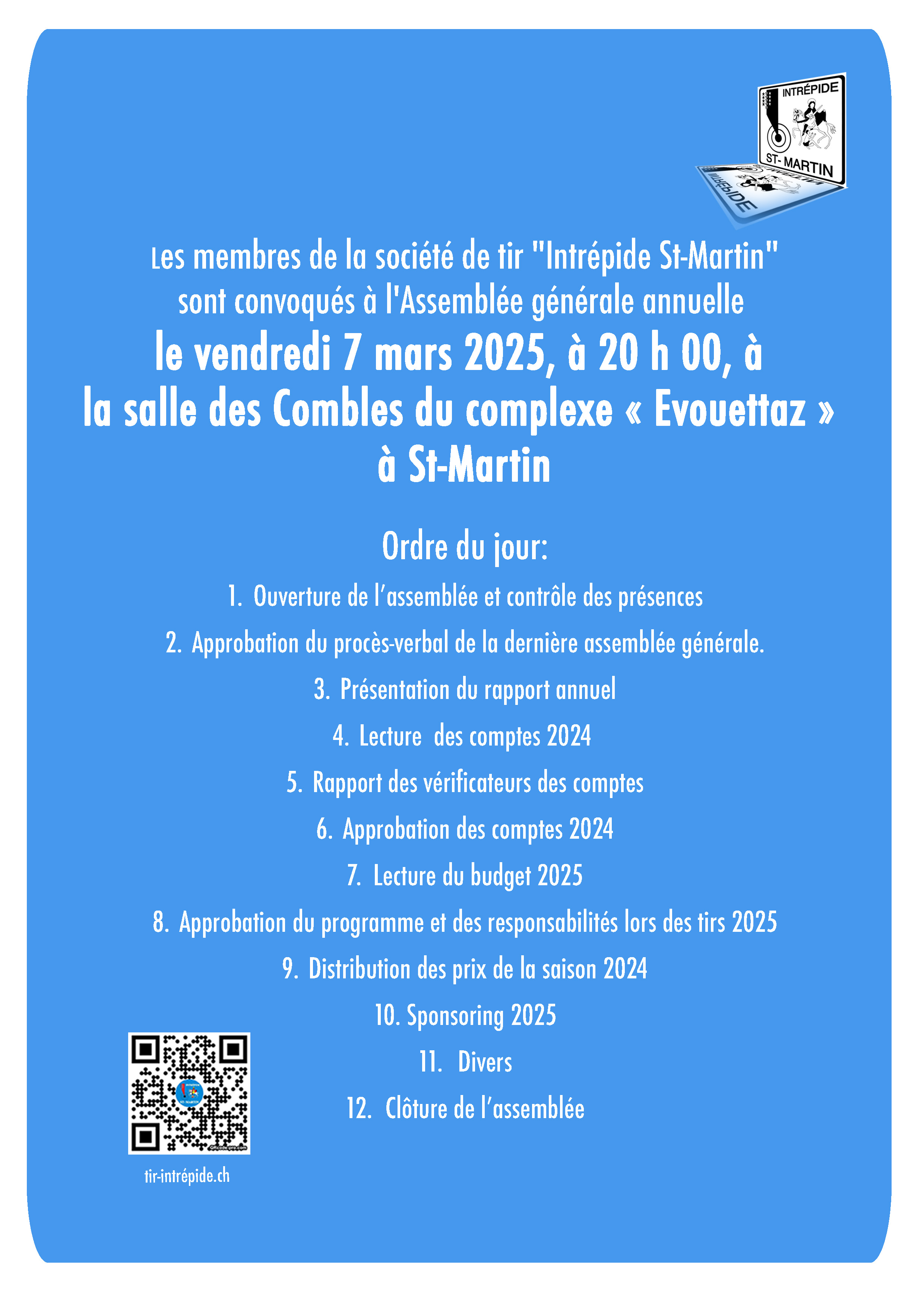 INTRÉPIDE
ST- MARTIN

Les membres de la société de tir "Intrépide St-Martin" sont convoqués à l'Assemblée générale annuelle

le vendredi 7 mars 2025, à 20 h 00, à la salle des Combles du complexe « Evouettaz » à St-Martin

Ordre du jour:

1. Ouverture de l'assemblée et contrôle des présences
2. Approbation du procès-verbal de la dernière assemblée générale.
3. Présentation du rapport annuel
4. Lecture des comptes 2024
5. Rapport des vérificateurs des comptes
6. Approbation des comptes 2024
7. Lecture du budget 2025
8. Approbation du programme et des responsabilités lors des tirs 2025
9. Distribution des prix de la saison 2024
10. Sponsoring 2025
11. Divers
12. Clôture de l'assemblée

tir-intrépide.ch